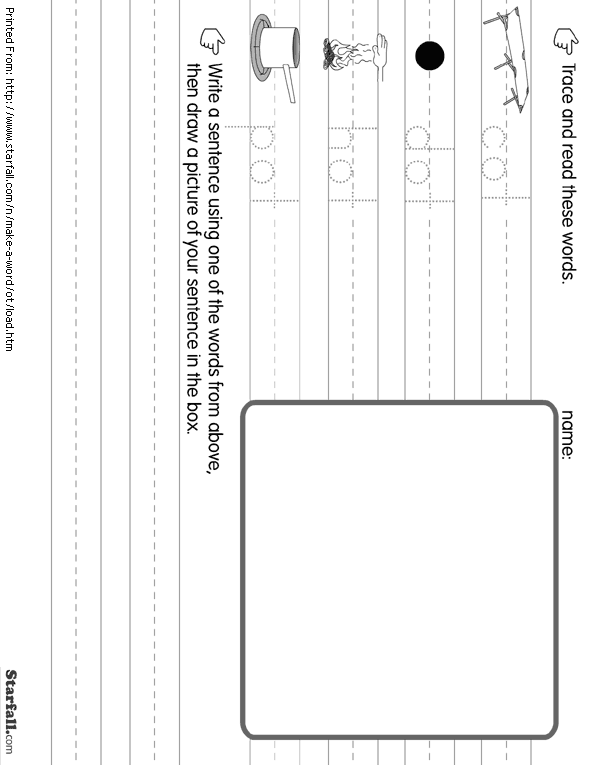 Trace and read these words.

name:

cot

dot

hot

pot

Write a sentence using one of the words from above, then draw a picture of your sentence in the box.

Printed From: http://www.starfall.com/n/make-a-word/ot/load.htm

Starfall.com